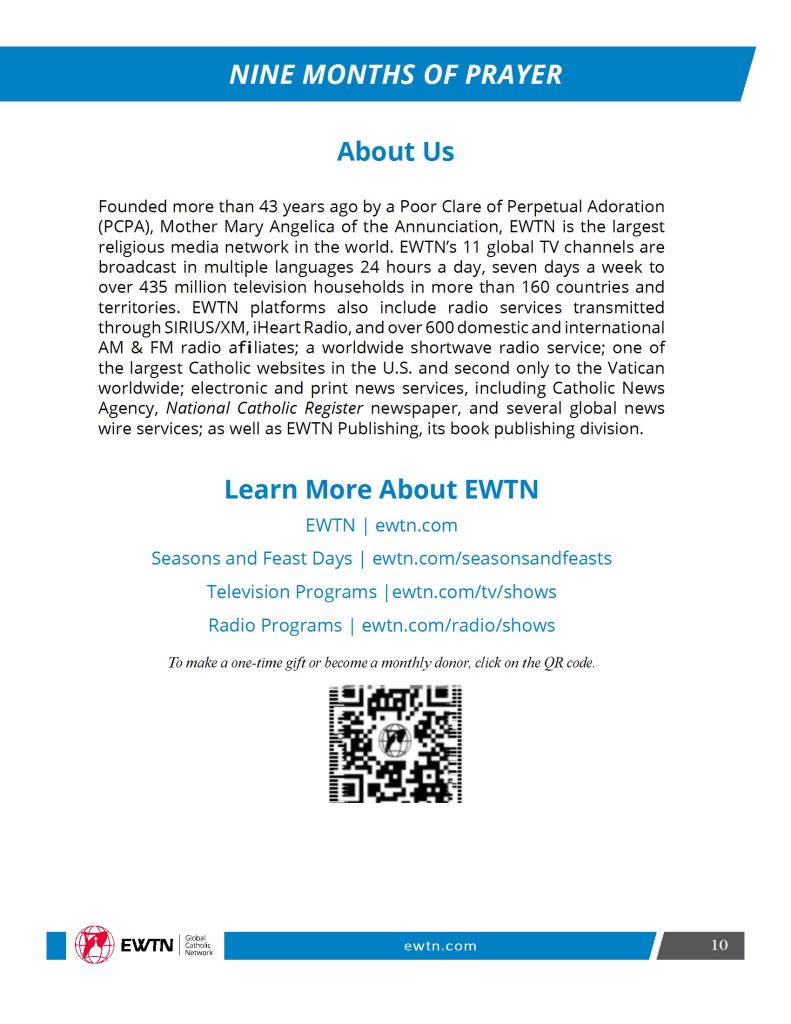 NINE MONTHS OF PRAYER

About Us

Founded more than 43 years ago by a Poor Clare of Perpetual Adoration (PCPA), Mother Mary Angelica of the Annunciation, EWTN is the largest religious media network in the world. EWTN's 11 global TV channels are broadcast in multiple languages 24 hours a day, seven days a week to over 435 million television households in more than 160 countries and territories. EWTN platforms also include radio services transmitted through SIRIUS/XM, iHeart Radio, and over 600 domestic and international AM & FM radio afiliates; a worldwide shortwave radio service; one of the largest Catholic websites in the U.S. and second only to the Vatican worldwide; electronic and print news services, including Catholic News Agency, National Catholic Register newspaper, and several global news wire services; as well as EWTN Publishing, its book publishing division.

Learn More About EWTN

EWTN | ewtn.com

Seasons and Feast Days | ewtn.com/seasonsandfeasts

Television Programs |ewtn.com/tv/shows

Radio Programs | ewtn.com/radio/shows

To make a one-time gift or become a monthly donor, click on the QR code.

EWTN Global Catholic Network

ewtn.com

10